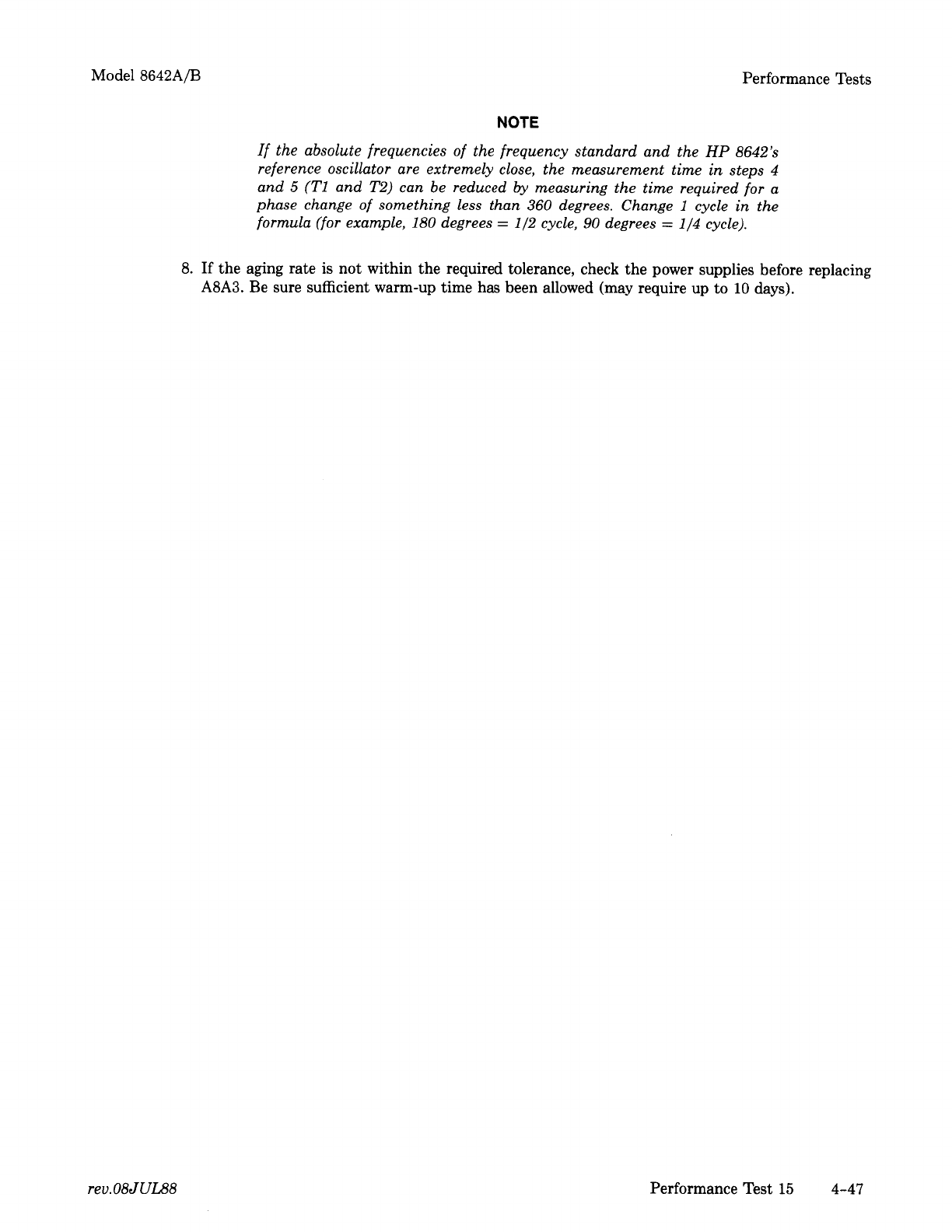 Model 8642A/B

Performance Tests

NOTE

If the absolute frequencies of the frequency standard and the HP 8642's reference oscillator are extremely close, the measurement time in steps 4 and 5 (T1 and T2) can be reduced by measuring the time required for a phase change of something less than 360 degrees. Change 1 cycle in the formula (for example, 180 degrees = 1/2 cycle, 90 degrees = 1/4 cycle).

8. If the aging rate is not within the required tolerance, check the power supplies before replacing A8A3. Be sure sufficient warm-up time has been allowed (may require up to 10 days).

rev.08JUL88

Performance Test 15

4-47